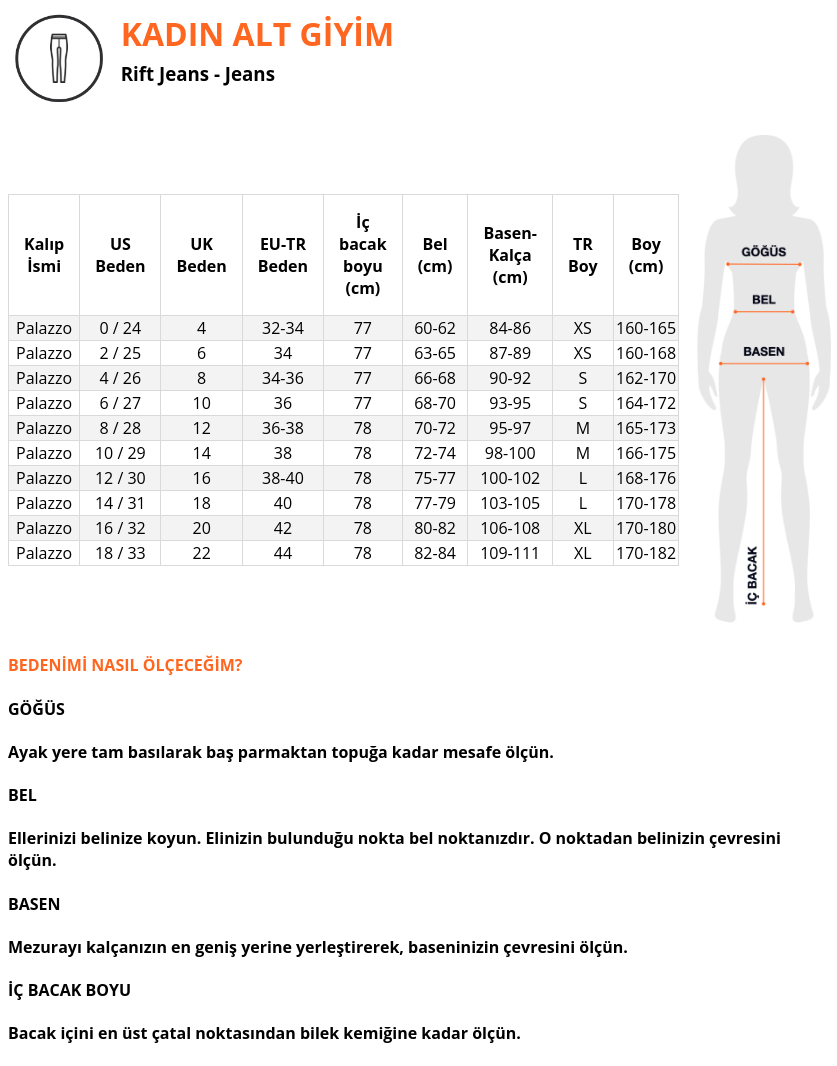 KADIN ALT GİYİM

Rift Jeans - Jeans

| Kalıp İsmi | US Beden | UK Beden | EU-TR Beden | İç bacak boyu (cm) | Bel (cm) | Basen-Kalça (cm) | TR Boy | Boy (cm) |
|---|---|---|---|---|---|---|---|---|
| Palazzo | 0 / 24 | 4 | 32-34 | 77 | 60-62 | 84-86 | XS | 160-165 |
| Palazzo | 2 / 25 | 6 | 34 | 77 | 63-65 | 87-89 | XS | 160-168 |
| Palazzo | 4 / 26 | 8 | 34-36 | 77 | 66-68 | 90-92 | S | 162-170 |
| Palazzo | 6 / 27 | 10 | 36 | 77 | 68-70 | 93-95 | S | 164-172 |
| Palazzo | 8 / 28 | 12 | 36-38 | 78 | 70-72 | 95-97 | M | 165-173 |
| Palazzo | 10 / 29 | 14 | 38 | 78 | 72-74 | 98-100 | M | 166-175 |
| Palazzo | 12 / 30 | 16 | 38-40 | 78 | 75-77 | 100-102 | L | 168-176 |
| Palazzo | 14 / 31 | 18 | 40 | 78 | 77-79 | 103-105 | L | 170-178 |
| Palazzo | 16 / 32 | 20 | 42 | 78 | 80-82 | 106-108 | XL | 170-180 |
| Palazzo | 18 / 33 | 22 | 44 | 78 | 82-84 | 109-111 | XL | 170-182 |

GÖĞÜS
BEL
BASEN
İÇ BACAK

BEDENİMİ NASIL ÖLÇECEĞİM?

GÖĞÜS

Ayak yere tam basılarak baş parmaktan topuğa kadar mesafe ölçün.

BEL

Ellerinizi belinize koyun. Elinizin bulunduğu nokta bel noktanızdır. O noktadan belinizin çevresini ölçün.

BASEN

Mezurayı kalçanızın en geniş yerine yerleştirerek, baseninizin çevresini ölçün.

İÇ BACAK BOYU

Bacak içini en üst çatal noktasından bilek kemiğine kadar ölçün.